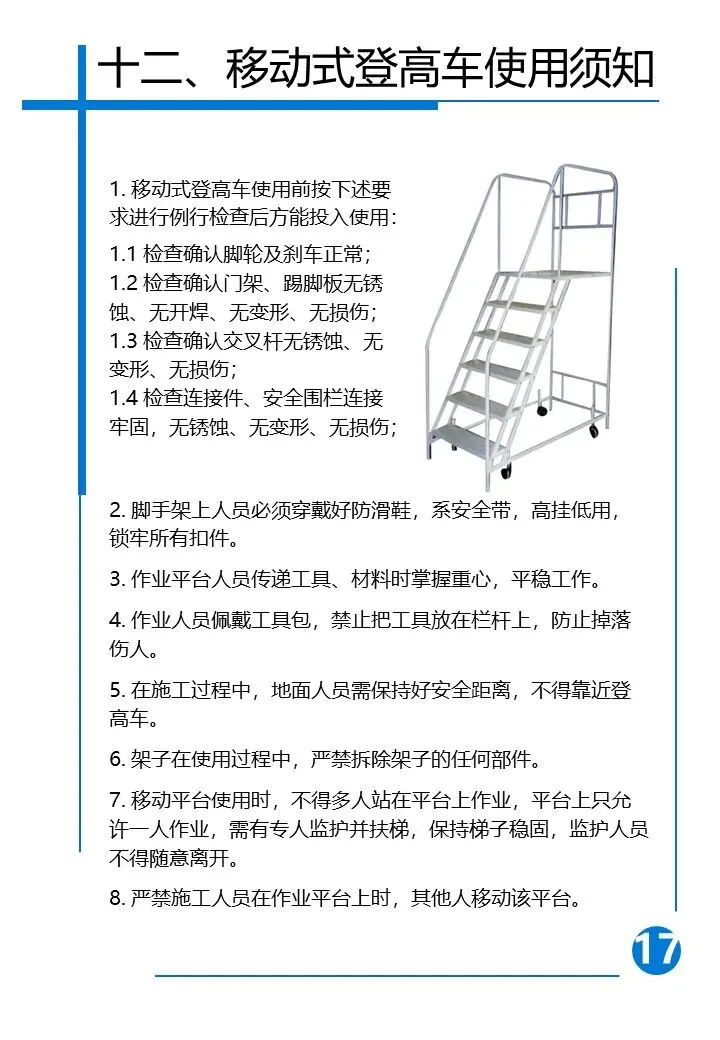 十二、移动式登高车使用须知

1. 移动式登高车使用前按下述要求进行例行检查后方能投入使用：

1.1 检查确认脚轮及刹车正常；

1.2 检查确认门架、踢脚板无锈蚀、无开焊、无变形、无损伤；

1.3 检查确认交叉杆无锈蚀、无变形、无损伤；

1.4 检查连接件、安全围栏连接牢固，无锈蚀、无变形、无损伤；

2. 脚手架上人员必须穿戴好防滑鞋，系安全带，高挂低用，锁牢所有扣件。

3. 作业平台人员传递工具、材料时掌握重心，平稳工作。

4. 作业人员佩戴工具包，禁止把工具放在栏杆上，防止掉落伤人。

5. 在施工过程中，地面人员需保持好安全距离，不得靠近登高车。

6. 架子在使用过程中，严禁拆除架子的任何部件。

7. 移动平台使用时，不得多人站在平台上作业，平台上只允许一人作业，需有专人监护并扶梯，保持梯子稳固，监护人员不得随意离开。

8. 严禁施工人员在作业平台上时，其他人移动该平台。

17